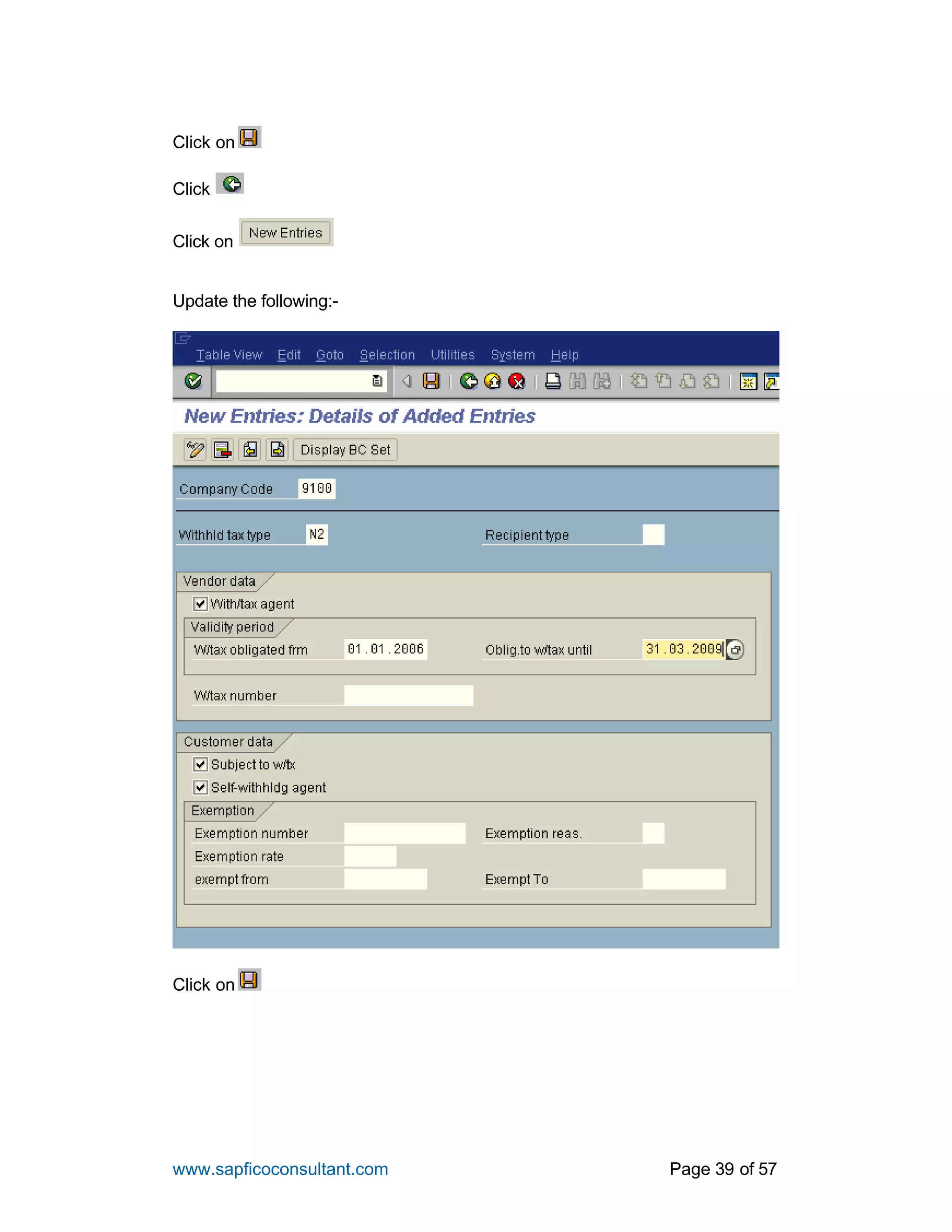 Click on

Click

Click on New Entries

Update the following:-

Table View Edit Goto Selection Utilities System Help

New Entries: Details of Added Entries

Display BC Set

Company Code 9100

Withhld tax type N2

Recipient type

Vendor data

With/tax agent

Validity period

W/tax obligated frm 01.01.2006

Oblig.to w/tax until 31.03.2009

W/tax number

Customer data

Subject to w/tx

Self-withhldg agent

Exemption

Exemption number

Exemption reas.

Exemption rate

exempt from

Exempt To

Click on

www.sapficoconsultant.com

Page 39 of 57